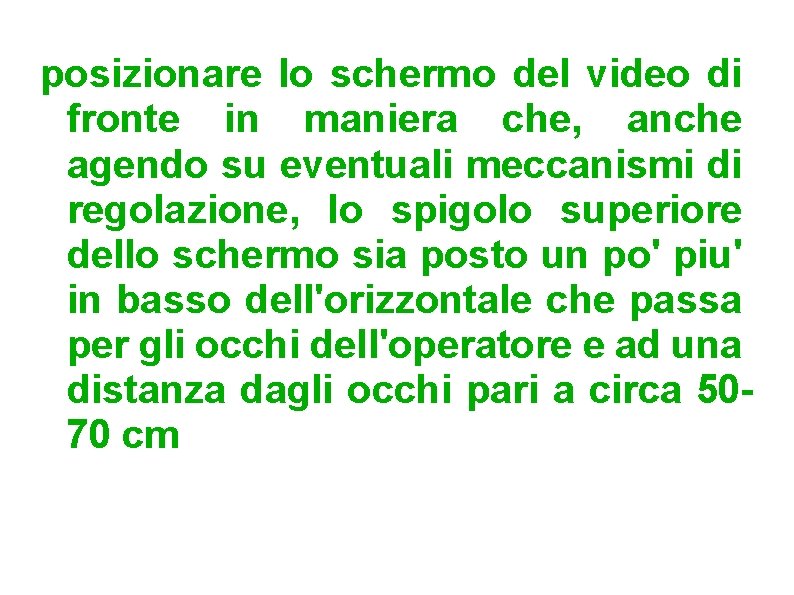 posizionare lo schermo del video di fronte in maniera che, anche agendo su eventuali meccanismi di regolazione, lo spigolo superiore dello schermo sia posto un po' piu' in basso dell'orizzontale che passa per gli occhi dell'operatore e ad una distanza dagli occhi pari a circa 50-70 cm